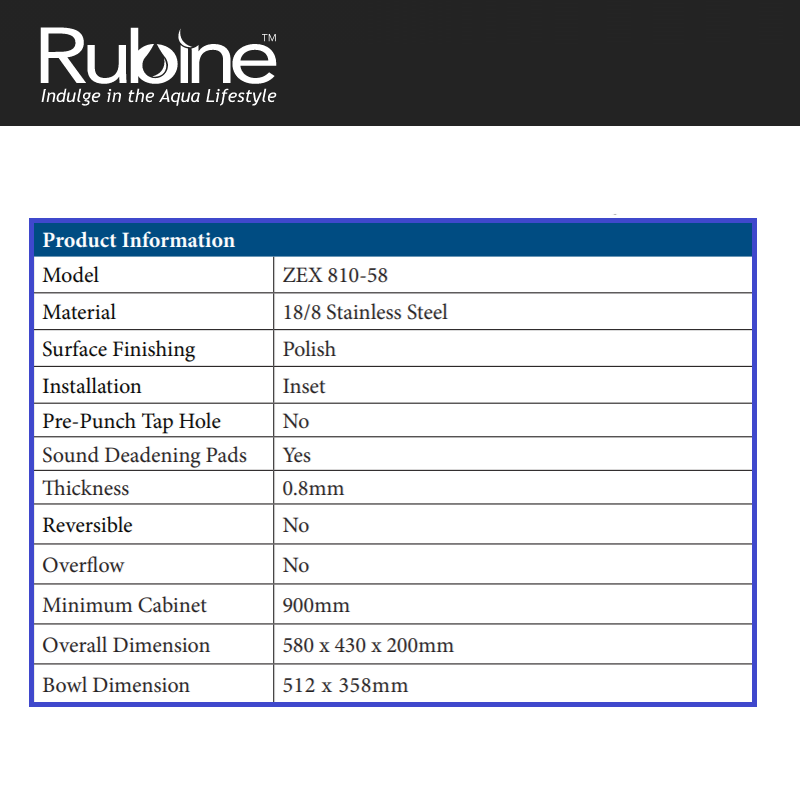 Rubine™
Indulge in the Aqua Lifestyle

| Product Information | |
|---|---|
| Model | ZEX 810-58 |
| Material | 18/8 Stainless Steel |
| Surface Finishing | Polish |
| Installation | Inset |
| Pre-Punch Tap Hole | No |
| Sound Deadening Pads | Yes |
| Thickness | 0.8mm |
| Reversible | No |
| Overflow | No |
| Minimum Cabinet | 900mm |
| Overall Dimension | 580 x 430 x 200mm |
| Bowl Dimension | 512 x 358mm |